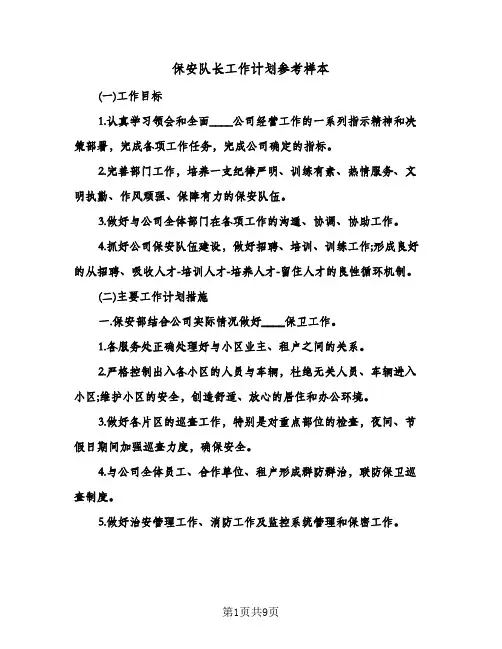 保安队长工作计划参考样本

(一)工作目标

1.认真学习领会和全面____公司经营工作的一系列指示精神和决策部署，完成各项工作任务，完成公司确定的指标。

2.完善部门工作，培养一支纪律严明、训练有素、热情服务、文明执勤、作风顽强、保障有力的保安队伍。

3.做好与公司全体部门在各项工作的沟通、协调、协助工作。

4.抓好公司保安队伍建设，做好招聘、培训、训练工作;形成良好的从招聘、吸收人才-培训人才-培养人才-留住人才的良性循环机制。

(二)主要工作计划措施

一.保安部结合公司实际情况做好____保卫工作。

1.各服务处正确处理好与小区业主、租户之间的关系。

2.严格控制出入各小区的人员与车辆，杜绝无关人员、车辆进入小区;维护小区的安全，创造舒适、放心的居住和办公环境。

3.做好各片区的巡查工作，特别是对重点部位的检查，夜间、节假日期间加强巡查力度，确保安全。

4.与公司全体员工、合作单位、租户形成群防群治，联防保卫巡查制度。

5.做好治安管理工作、消防工作及监控系统管理和保密工作。

第1页共9页